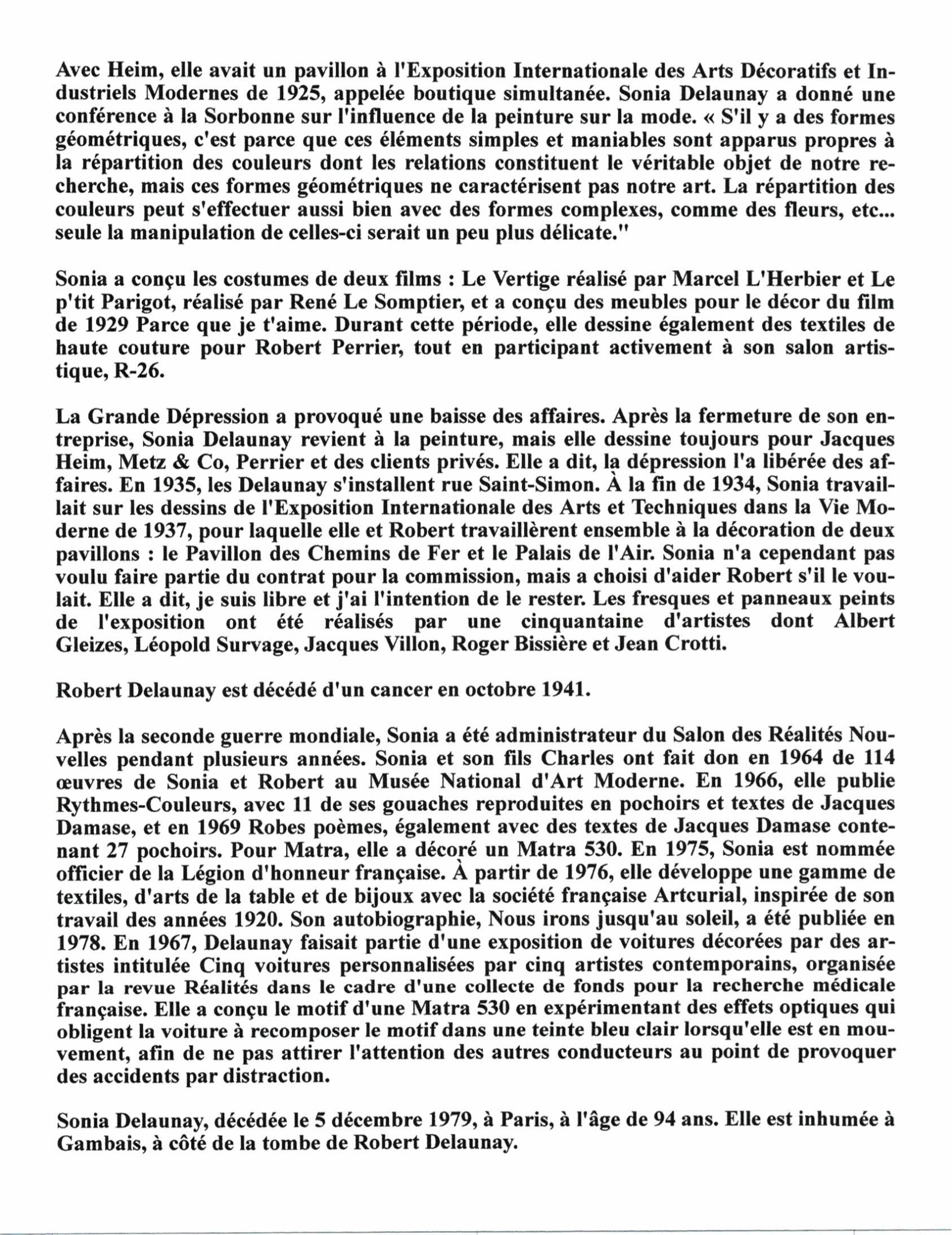 Avec Heim, elle avait un pavillon à l'Exposition Internationale des Arts Décoratifs et Industriels Modernes de 1925, appelée boutique simultanée. Sonia Delaunay a donné une conférence à la Sorbonne sur l'influence de la peinture sur la mode. « S'il y a des formes géométriques, c'est parce que ces éléments simples et maniables sont apparus propres à la répartition des couleurs dont les relations constituent le véritable objet de notre recherche, mais ces formes géométriques ne caractérisent pas notre art. La répartition des couleurs peut s'effectuer aussi bien avec des formes complexes, comme des fleurs, etc... seule la manipulation de celles-ci serait un peu plus délicate."

Sonia a conçu les costumes de deux films : Le Vertige réalisé par Marcel L'Herbier et Le p'tit Parigot, réalisé par René Le Somptier, et a conçu des meubles pour le décor du film de 1929 Parce que je t'aime. Durant cette période, elle dessine également des textiles de haute couture pour Robert Perrier, tout en participant activement à son salon artistique, R-26.

La Grande Dépression a provoqué une baisse des affaires. Après la fermeture de son entreprise, Sonia Delaunay revient à la peinture, mais elle dessine toujours pour Jacques Heim, Metz & Co, Perrier et des clients privés. Elle a dit, la dépression l'a libérée des affaires. En 1935, les Delaunay s'installent rue Saint-Simon. À la fin de 1934, Sonia travaillait sur les dessins de l'Exposition Internationale des Arts et Techniques dans la Vie Moderne de 1937, pour laquelle elle et Robert travaillèrent ensemble à la décoration de deux pavillons : le Pavillon des Chemins de Fer et le Palais de l'Air. Sonia n'a cependant pas voulu faire partie du contrat pour la commission, mais a choisi d'aider Robert s'il le voulait. Elle a dit, je suis libre et j'ai l'intention de le rester. Les fresques et panneaux peints de l'exposition ont été réalisés par une cinquantaine d'artistes dont Albert Gleizes, Léopold Survage, Jacques Villon, Roger Bissière et Jean Crotti.

Robert Delaunay est décédé d'un cancer en octobre 1941.

Après la seconde guerre mondiale, Sonia a été administrateur du Salon des Réalités Nouvelles pendant plusieurs années. Sonia et son fils Charles ont fait don en 1964 de 114 œuvres de Sonia et Robert au Musée National d'Art Moderne. En 1966, elle publie Rythmes-Couleurs, avec 11 de ses gouaches reproduites en pochoirs et textes de Jacques Damase, et en 1969 Robes poèmes, également avec des textes de Jacques Damase contenant 27 pochoirs. Pour Matra, elle a décoré un Matra 530. En 1975, Sonia est nommée officier de la Légion d'honneur française. À partir de 1976, elle développe une gamme de textiles, d'arts de la table et de bijoux avec la société française Artcurial, inspirée de son travail des années 1920. Son autobiographie, Nous irons jusqu'au soleil, a été publiée en 1978. En 1967, Delaunay faisait partie d'une exposition de voitures décorées par des artistes intitulée Cinq voitures personnalisées par cinq artistes contemporains, organisée par la revue Réalités dans le cadre d'une collecte de fonds pour la recherche médicale française. Elle a conçu le motif d'une Matra 530 en expérimentant des effets optiques qui obligent la voiture à recomposer le motif dans une teinte bleu clair lorsqu'elle est en mouvement, afin de ne pas attirer l'attention des autres conducteurs au point de provoquer des accidents par distraction.

Sonia Delaunay, décédée le 5 décembre 1979, à Paris, à l'âge de 94 ans. Elle est inhumée à Gambais, à côté de la tombe de Robert Delaunay.